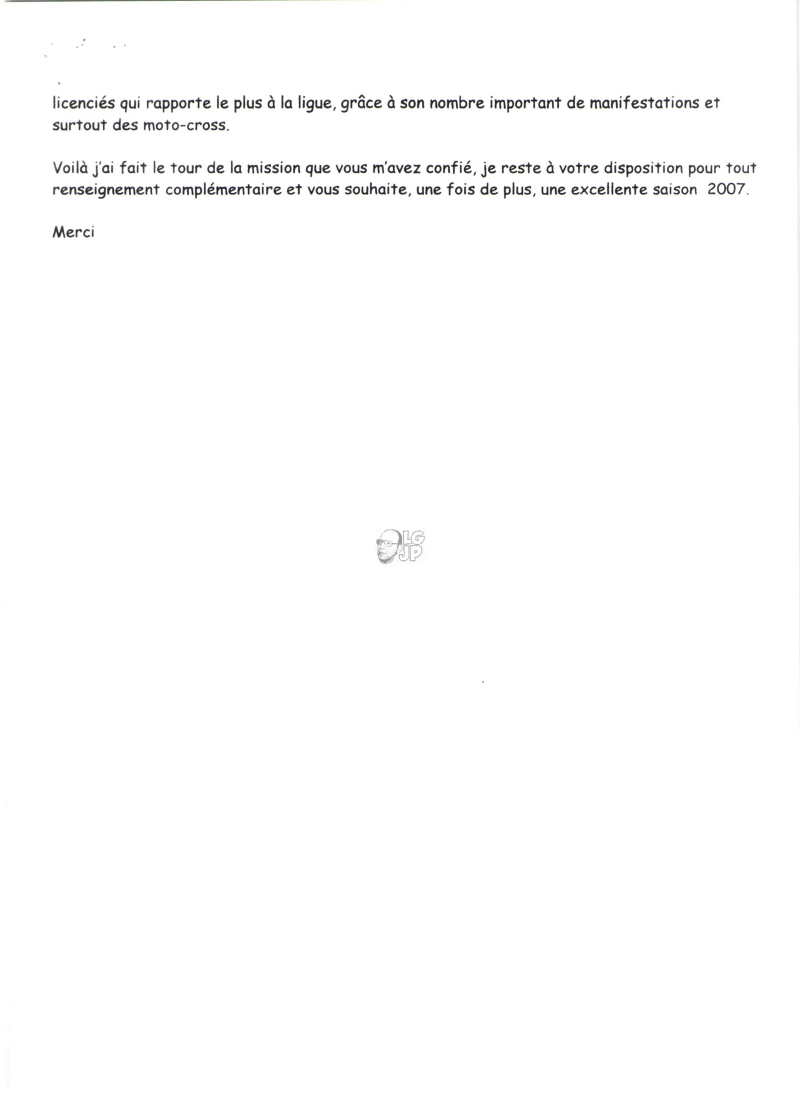 licenciés qui rapporte le plus à la ligue, grâce à son nombre important de manifestations et surtout des moto-cross.

Voilà j'ai fait le tour de la mission que vous m'avez confié, je reste à votre disposition pour tout renseignement complémentaire et vous souhaite, une fois de plus, une excellente saison 2007.

Merci

LG
JP